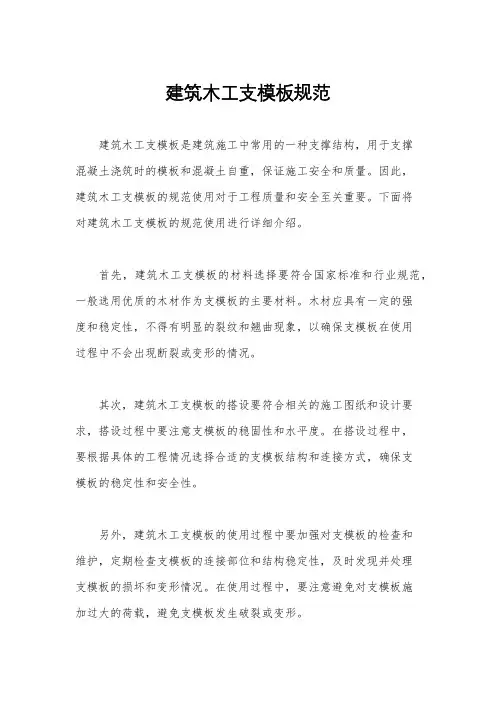 建筑木工支模板规范

建筑木工支模板是建筑施工中常用的一种支撑结构，用于支撑混凝土浇筑时的模板和混凝土自重，保证施工安全和质量。因此，建筑木工支模板的规范使用对于工程质量和安全至关重要。下面将对建筑木工支模板的规范使用进行详细介绍。

首先，建筑木工支模板的材料选择要符合国家标准和行业规范，一般选用优质的木材作为支模板的主要材料。木材应具有一定的强度和稳定性，不得有明显的裂纹和翘曲现象，以确保支模板在使用过程中不会出现断裂或变形的情况。

其次，建筑木工支模板的搭设要符合相关的施工图纸和设计要求，搭设过程中要注意支模板的稳固性和水平度。在搭设过程中，要根据具体的工程情况选择合适的支模板结构和连接方式，确保支模板的稳定性和安全性。

另外，建筑木工支模板的使用过程中要加强对支模板的检查和维护，定期检查支模板的连接部位和结构稳定性，及时发现并处理支模板的损坏和变形情况。在使用过程中，要注意避免对支模板施加过大的荷载，避免支模板发生破裂或变形。